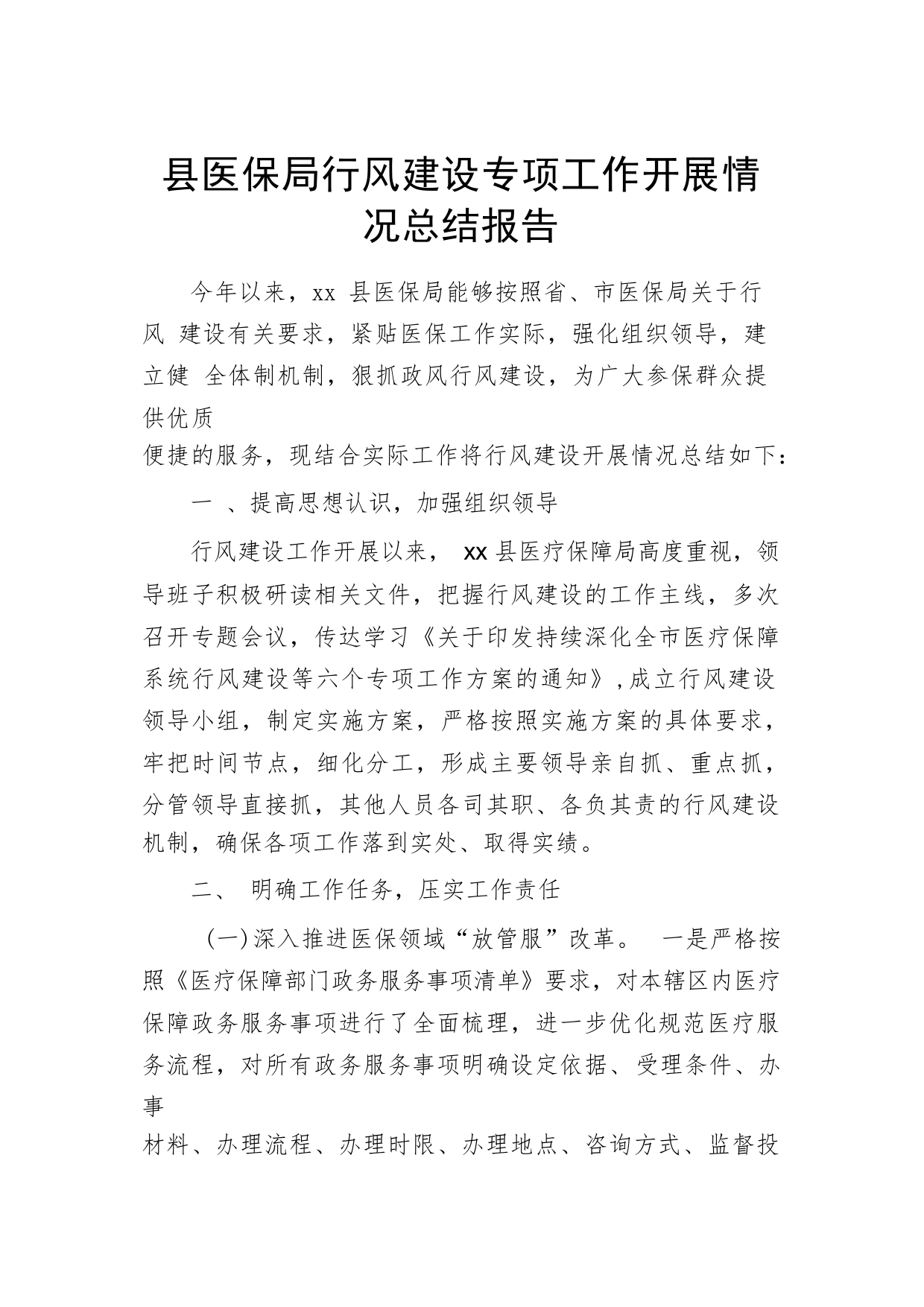 县医保局行风建设专项工作开展情况总结报告

今年以来，xx 县医保局能够按照省、市医保局关于行风 建设有关要求，紧贴医保工作实际，强化组织领导，建立健 全体制机制，狠抓政风行风建设，为广大参保群众提供优质便捷的服务，现结合实际工作将行风建设开展情况总结如下：

一 、提高思想认识，加强组织领导

行风建设工作开展以来， xx 县医疗保障局高度重视，领导班子积极研读相关文件，把握行风建设的工作主线，多次召开专题会议，传达学习《关于印发持续深化全市医疗保障系统行风建设等六个专项工作方案的通知》,成立行风建设领导小组，制定实施方案，严格按照实施方案的具体要求，牢把时间节点，细化分工，形成主要领导亲自抓、重点抓，分管领导直接抓，其他人员各司其职、各负其责的行风建设机制，确保各项工作落到实处、取得实绩。

二、 明确工作任务，压实工作责任

(一)深入推进医保领域“放管服”改革。 一是严格按照《医疗保障部门政务服务事项清单》要求，对本辖区内医疗保障政务服务事项进行了全面梳理，进一步优化规范医疗服务流程，对所有政务服务事项明确设定依据、受理条件、办事材料、办理流程、办理时限、办理地点、咨询方式、监督投